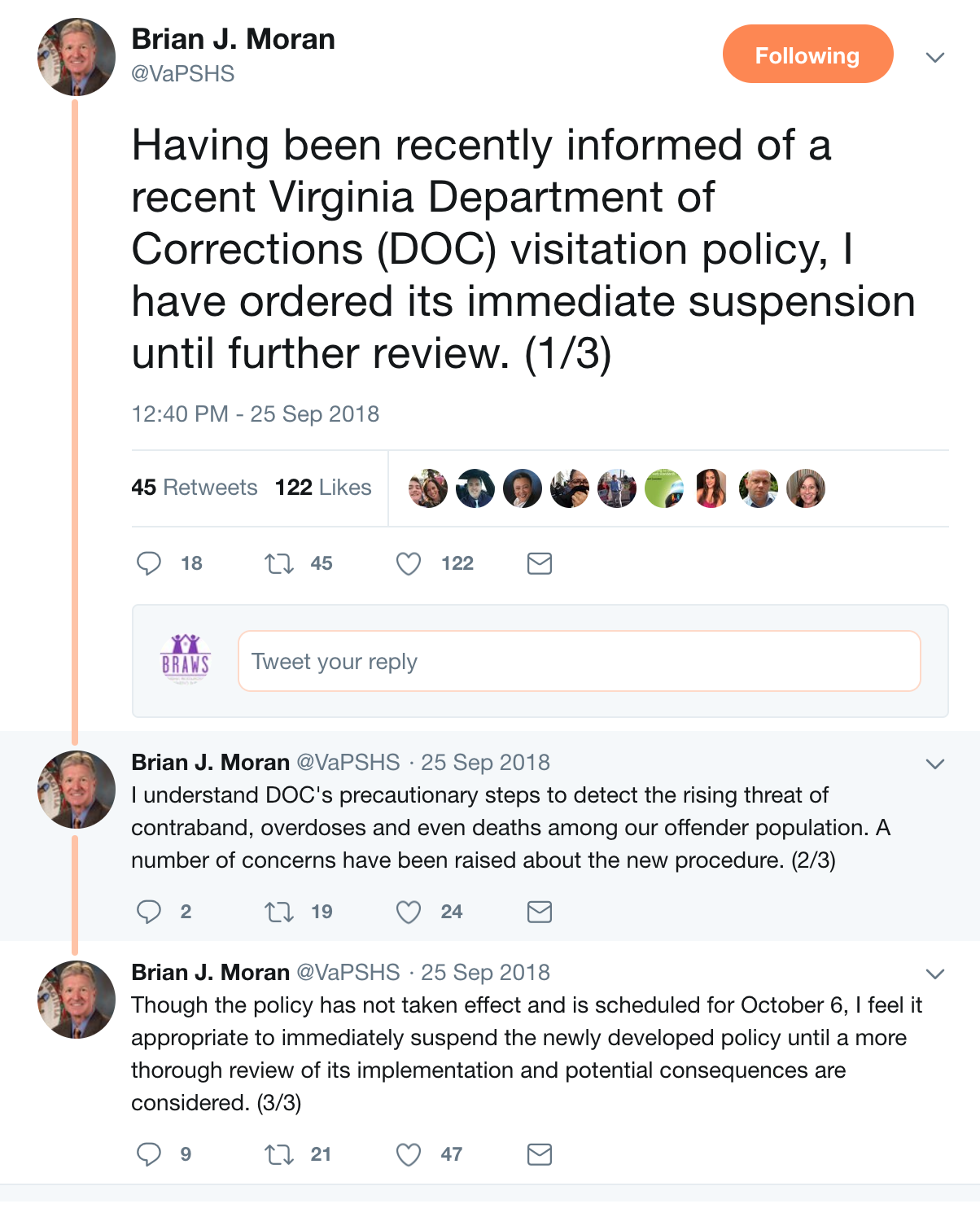 Brian J. Moran
@VaPSHS

Following

Having been recently informed of a recent Virginia Department of Corrections (DOC) visitation policy, I have ordered its immediate suspension until further review. (1/3)

12:40 PM - 25 Sep 2018

45 Retweets 122 Likes

18 45 122

BRAWS

Tweet your reply

Brian J. Moran @VaPSHS · 25 Sep 2018
I understand DOC's precautionary steps to detect the rising threat of contraband, overdoses and even deaths among our offender population. A number of concerns have been raised about the new procedure. (2/3)

2 19 24

Brian J. Moran @VaPSHS · 25 Sep 2018
Though the policy has not taken effect and is scheduled for October 6, I feel it appropriate to immediately suspend the newly developed policy until a more thorough review of its implementation and potential consequences are considered. (3/3)

9 21 47